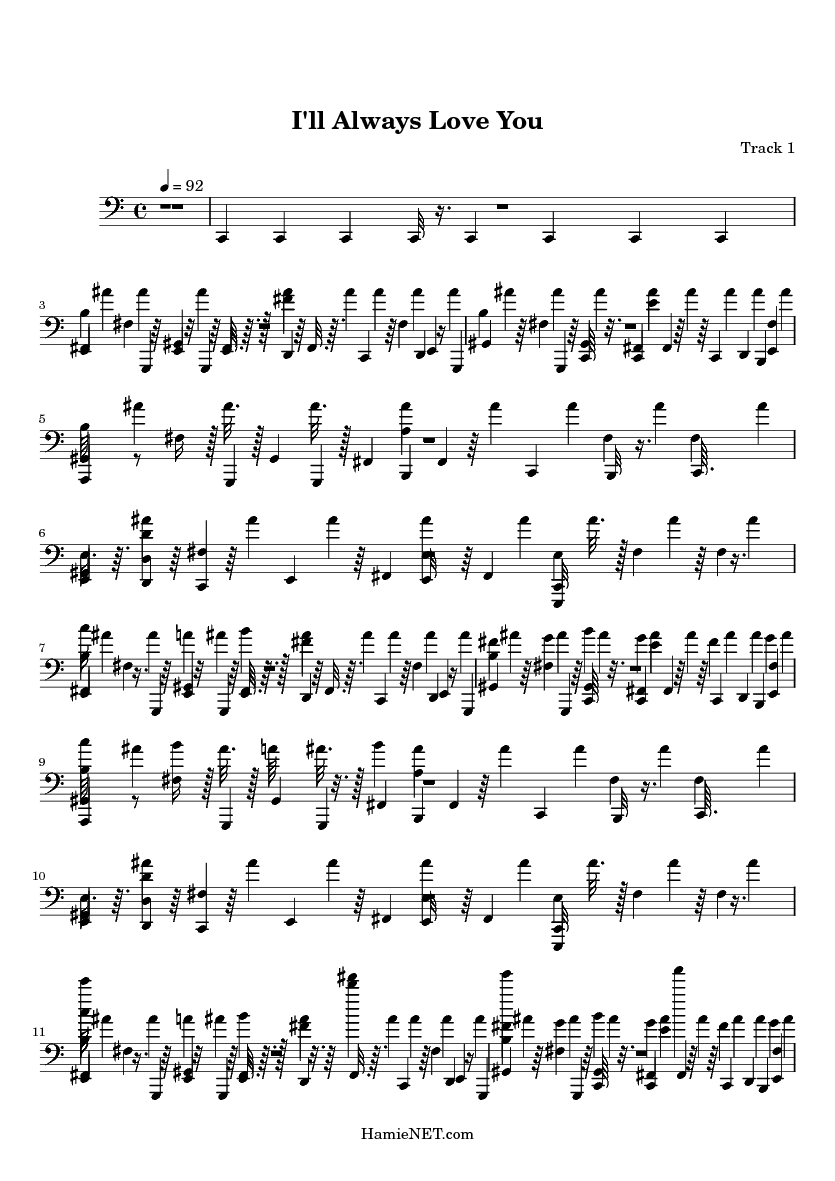 I'll Always Love You

Track 1

= 92

3

5

6

7

9

10

11

HamieNET.com